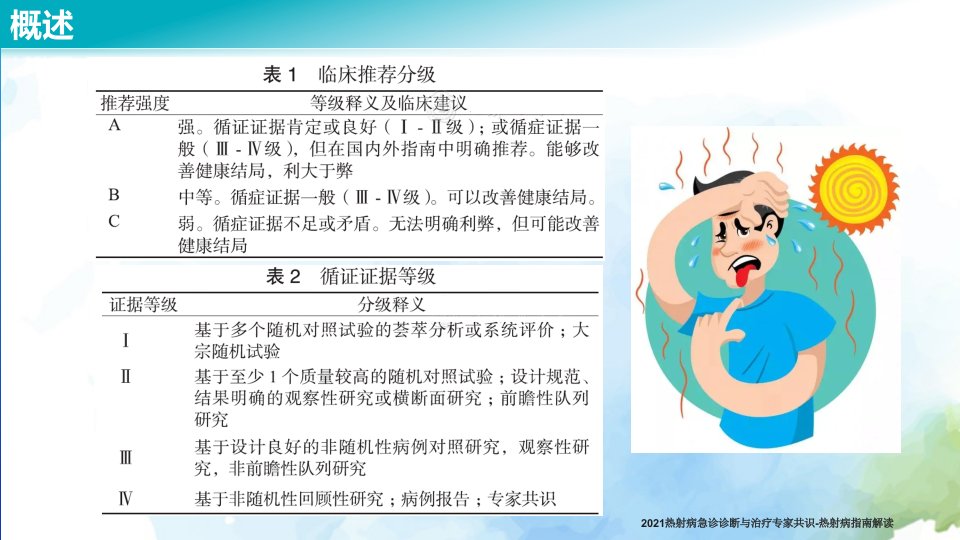 概述

表1 临床推荐分级

| 推荐强度 | 等级释义及临床建议 |
|---|---|
| A | 强。循证证据肯定或良好（Ⅰ-Ⅱ级）；或循症证据一般（Ⅲ-Ⅳ级），但在国内外指南中明确推荐。能够改善健康结局，利大于弊 |
| B | 中等。循症证据一般（Ⅲ-Ⅳ级）。可以改善健康结局。 |
| C | 弱。循症证据不足或矛盾。无法明确利弊，但可能改善健康结局 |

表2 循证证据等级

| 证据等级 | 分级释义 |
|---|---|
| Ⅰ | 基于多个随机对照试验的荟萃分析或系统评价；大宗随机试验 |
| Ⅱ | 基于至少1个质量较高的随机对照试验；设计规范、结果明确的观察性研究或横断面研究；前瞻性队列研究 |
| Ⅲ | 基于设计良好的非随机性病例对照研究，观察性研究，非前瞻性队列研究 |
| Ⅳ | 基于非随机性回顾性研究；病例报告；专家共识 |

2021热射病急诊诊断与治疗专家共识-热射病指南解读